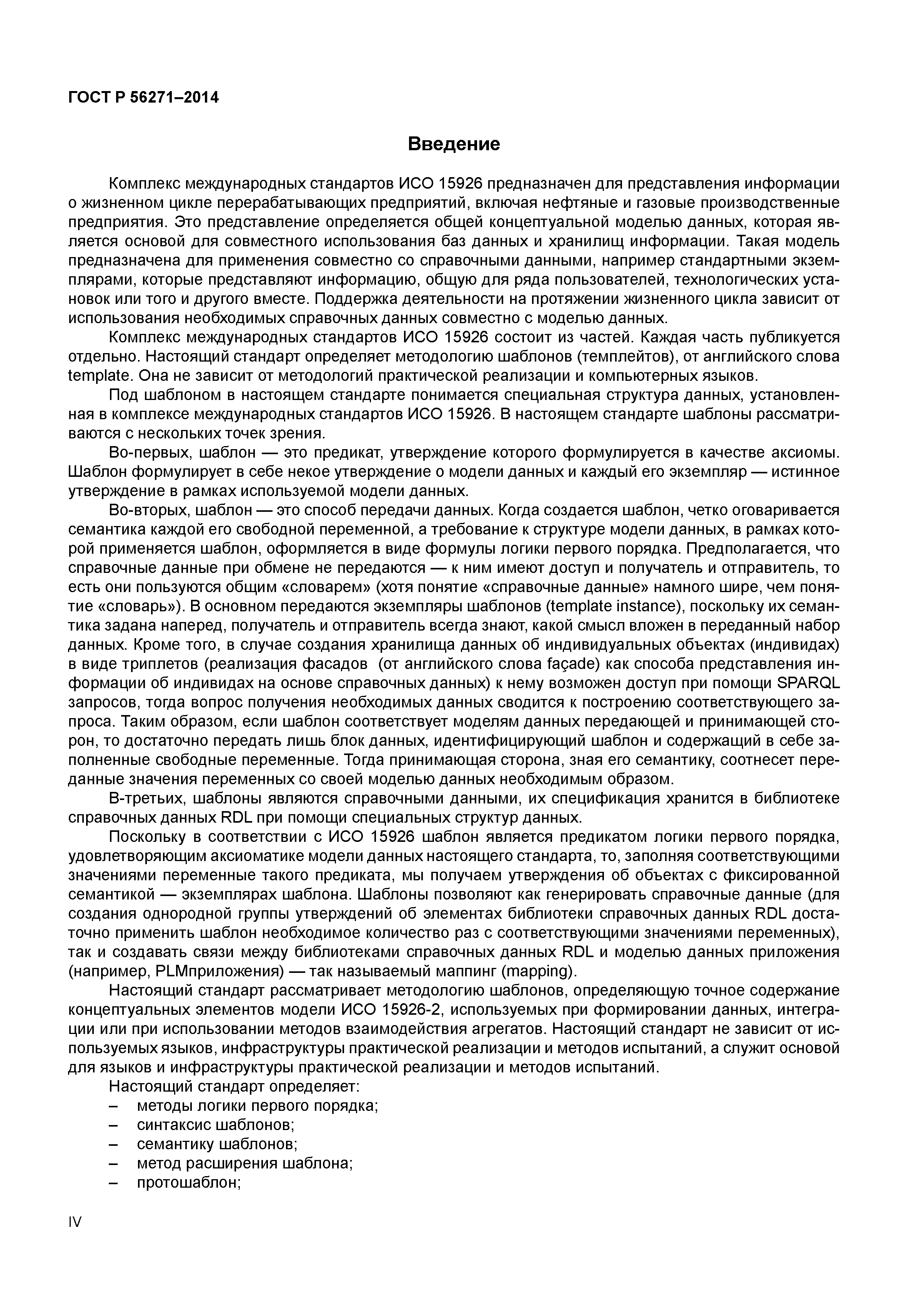 ГОСТ Р 56271–2014

Введение

Комплекс международных стандартов ИСО 15926 предназначен для представления информации о жизненном цикле перерабатывающих предприятий, включая нефтяные и газовые производственные предприятия. Это представление определяется общей концептуальной моделью данных, которая является основой для совместного использования баз данных и хранилищ информации. Такая модель предназначена для применения совместно со справочными данными, например стандартными экземплярами, которые представляют информацию, общую для ряда пользователей, технологических установок или того и другого вместе. Поддержка деятельности на протяжении жизненного цикла зависит от использования необходимых справочных данных совместно с моделью данных.

Комплекс международных стандартов ИСО 15926 состоит из частей. Каждая часть публикуется отдельно. Настоящий стандарт определяет методологию шаблонов (темплейтов), от английского слова template. Она не зависит от методологий практической реализации и компьютерных языков.

Под шаблоном в настоящем стандарте понимается специальная структура данных, установленная в комплексе международных стандартов ИСО 15926. В настоящем стандарте шаблоны рассматриваются с нескольких точек зрения.

Во-первых, шаблон — это предикат, утверждение которого формулируется в качестве аксиомы. Шаблон формулирует в себе некое утверждение о модели данных и каждый его экземпляр — истинное утверждение в рамках используемой модели данных.

Во-вторых, шаблон — это способ передачи данных. Когда создается шаблон, четко оговаривается семантика каждой его свободной переменной, а требование к структуре модели данных, в рамках которой применяется шаблон, оформляется в виде формулы логики первого порядка. Предполагается, что справочные данные при обмене не передаются — к ним имеют доступ и получатель и отправитель, то есть они пользуются общим «словарем» (хотя понятие «справочные данные» намного шире, чем понятие «словарь»). В основном передаются экземпляры шаблонов (template instance), поскольку их семантика задана наперед, получатель и отправитель всегда знают, какой смысл вложен в переданный набор данных. Кроме того, в случае создания хранилища данных об индивидуальных объектах (индивидах) в виде триплетов (реализация фасадов (от английского слова façade) как способа представления информации об индивидах на основе справочных данных) к нему возможен доступ при помощи SPARQL запросов, тогда вопрос получения необходимых данных сводится к построению соответствующего запроса. Таким образом, если шаблон соответствует моделям данных передающей и принимающей сторон, то достаточно передать лишь блок данных, идентифицирующий шаблон и содержащий в себе заполненные свободные переменные. Тогда принимающая сторона, зная его семантику, соотнесет переданные значения переменных со своей моделью данных необходимым образом.

В-третьих, шаблоны являются справочными данными, их спецификация хранится в библиотеке справочных данных RDL при помощи специальных структур данных.

Поскольку в соответствии с ИСО 15926 шаблон является предикатом логики первого порядка, удовлетворяющим аксиоматике модели данных настоящего стандарта, то, заполняя соответствующими значениями переменные такого предиката, мы получаем утверждения об объектах с фиксированной семантикой — экземплярах шаблона. Шаблоны позволяют как генерировать справочные данные (для создания однородной группы утверждений об элементах библиотеки справочных данных RDL достаточно применить шаблон необходимое количество раз с соответствующими значениями переменных), так и создавать связи между библиотеками справочных данных RDL и моделью данных приложения (например, PLMприложения) — так называемый маппинг (mapping).

Настоящий стандарт рассматривает методологию шаблонов, определяющую точное содержание концептуальных элементов модели ИСО 15926-2, используемых при формировании данных, интеграции или при использовании методов взаимодействия агрегатов. Настоящий стандарт не зависит от используемых языков, инфраструктуры практической реализации и методов испытаний, а служит основой для языков и инфраструктуры практической реализации и методов испытаний.

Настоящий стандарт определяет:
– методы логики первого порядка;
– синтаксис шаблонов;
– семантику шаблонов;
– метод расширения шаблона;
– протошаблон;

IV